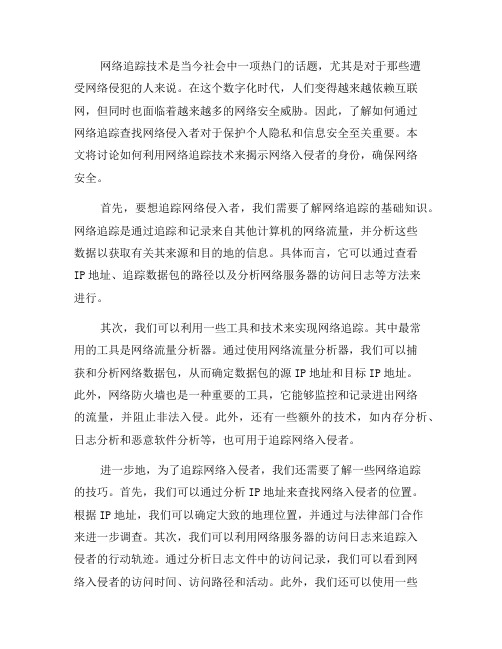 网络追踪技术是当今社会中一项热门的话题，尤其是对于那些遭受网络侵犯的人来说。在这个数字化时代，人们变得越来越依赖互联网，但同时也面临着越来越多的网络安全威胁。因此，了解如何通过网络追踪查找网络侵入者对于保护个人隐私和信息安全至关重要。本文将讨论如何利用网络追踪技术来揭示网络入侵者的身份，确保网络安全。

首先，要想追踪网络侵入者，我们需要了解网络追踪的基础知识。网络追踪是通过追踪和记录来自其他计算机的网络流量，并分析这些数据以获取有关其来源和目的地的信息。具体而言，它可以通过查看IP地址、追踪数据包的路径以及分析网络服务器的访问日志等方法来进行。

其次，我们可以利用一些工具和技术来实现网络追踪。其中最常用的工具是网络流量分析器。通过使用网络流量分析器，我们可以捕获和分析网络数据包，从而确定数据包的源IP地址和目标IP地址。此外，网络防火墙也是一种重要的工具，它能够监控和记录进出网络的流量，并阻止非法入侵。此外，还有一些额外的技术，如内存分析、日志分析和恶意软件分析等，也可用于追踪网络入侵者。

进一步地，为了追踪网络入侵者，我们还需要了解一些网络追踪的技巧。首先，我们可以通过分析IP地址来查找网络入侵者的位置。根据IP地址，我们可以确定大致的地理位置，并通过与法律部门合作来进一步调查。其次，我们可以利用网络服务器的访问日志来追踪入侵者的行动轨迹。通过分析日志文件中的访问记录，我们可以看到网络入侵者的访问时间、访问路径和活动。此外，我们还可以使用一些